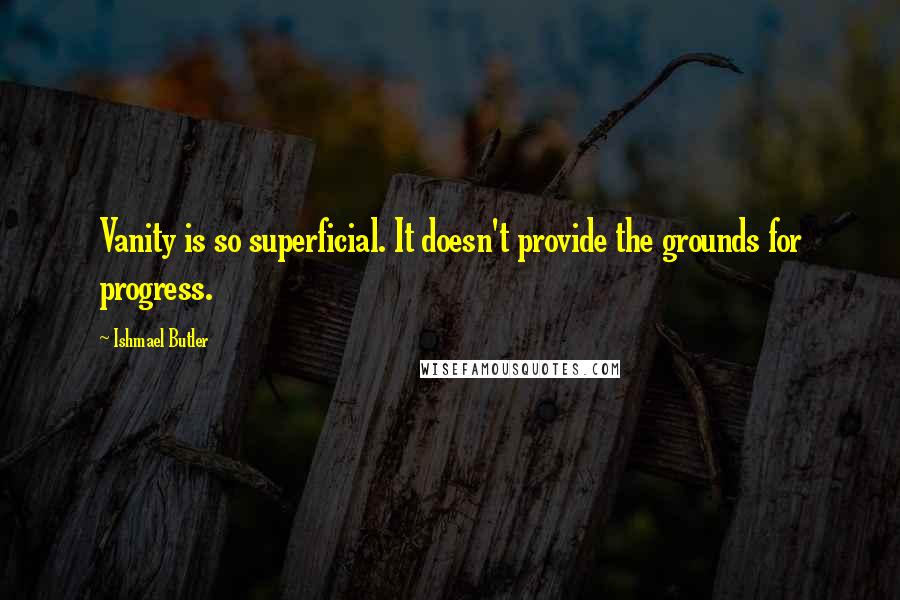 Vanity is so superficial. It doesn't provide the grounds for progress.

- Ishmael Butler

WISEFAMOUSQUOTES.COM